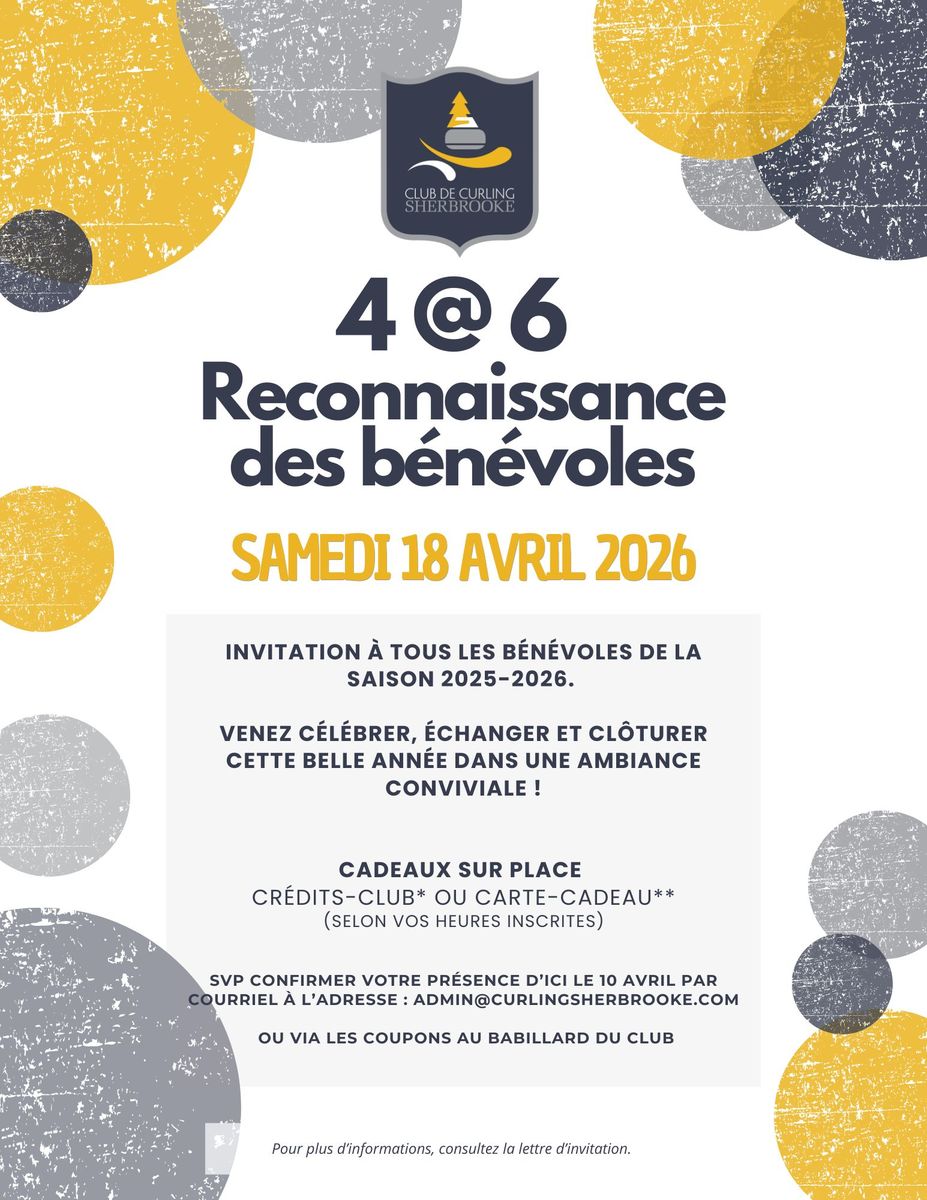 CLUB DE CURLING
SHERBROOKE

4 @ 6
Reconnaissance des bénévoles

SAMEDI 18 AVRIL 2026

INVITATION À TOUS LES BÉNÉVOLES DE LA SAISON 2025-2026.

VENEZ CÉLÉBRER, ÉCHANGER ET CLÔTURER CETTE BELLE ANNÉE DANS UNE AMBIANCE CONVIVIALE !

CADEAUX SUR PLACE
CRÉDITS-CLUB* OU CARTE-CADEAU**
(SELON VOS HEURES INSCRITES)

SVP CONFIRMER VOTRE PRÉSENCE D'ICI LE 10 AVRIL PAR COURRIEL À L'ADRESSE : ADMIN@CURLINGSHERBROOKE.COM

OU VIA LES COUPONS AU BABILLARD DU CLUB

Pour plus d'informations, consultez la lettre d'invitation.